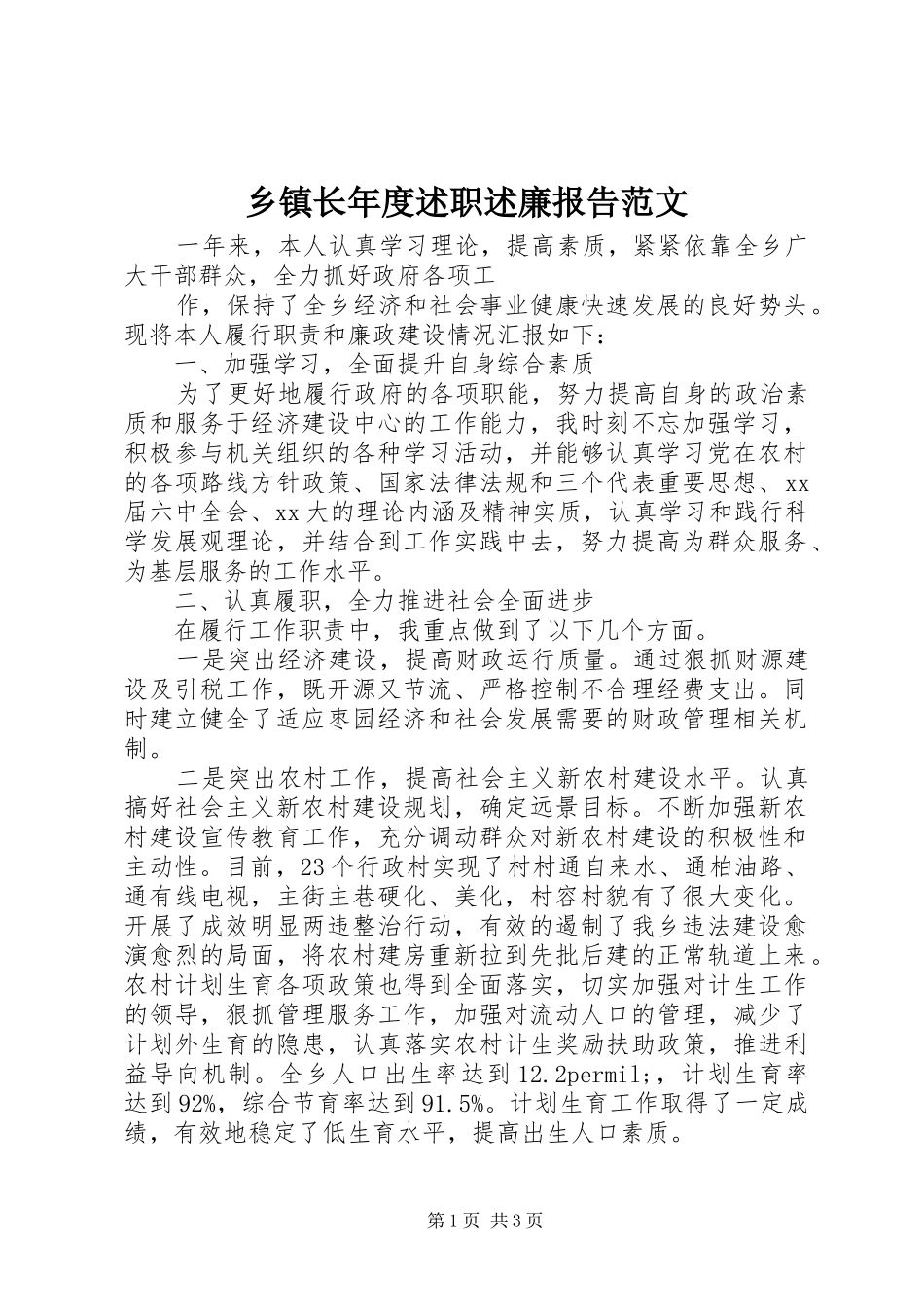 乡镇长年度述职述廉报告范文

一年来，本人认真学习理论，提高素质，紧紧依靠全乡广大干部群众，全力抓好政府各项工

作，保持了全乡经济和社会事业健康快速发展的良好势头。现将本人履行职责和廉政建设情况汇报如下：

一、加强学习，全面提升自身综合素质

为了更好地履行政府的各项职能，努力提高自身的政治素质和服务于经济建设中心的工作能力，我时刻不忘加强学习，积极参与机关组织的各种学习活动，并能够认真学习党在农村的各项路线方针政策、国家法律法规和三个代表重要思想、xx届六中全会、xx大的理论内涵及精神实质，认真学习和践行科学发展观理论，并结合到工作实践中去，努力提高为群众服务、为基层服务的工作水平。

二、认真履职，全力推进社会全面进步

在履行工作职责中，我重点做到了以下几个方面。

一是突出经济建设，提高财政运行质量。通过狠抓财源建设及引税工作，既开源又节流、严格控制不合理经费支出。同时建立健全了适应枣园经济和社会发展需要的财政管理相关机制。

二是突出农村工作，提高社会主义新农村建设水平。认真搞好社会主义新农村建设规划，确定远景目标。不断加强新农村建设宣传教育工作，充分调动群众对新农村建设的积极性和主动性。目前，23个行政村实现了村村通自来水、通柏油路、通有线电视，主街主巷硬化、美化，村容村貌有了很大变化。开展了成效明显两违整治行动，有效的遏制了我乡违法建设愈演愈烈的局面，将农村建房重新拉到先批后建的正常轨道上来。农村计划生育各项政策也得到全面落实，切实加强对计生工作的领导，狠抓管理服务工作，加强对流动人口的管理，减少了计划外生育的隐患，认真落实农村计生奖励扶助政策，推进利益导向机制。全乡人口出生率达到12.2permil;，计划生育率达到92%，综合节育率达到91.5%。计划生育工作取得了一定成绩，有效地稳定了低生育水平，提高出生人口素质。

第1页 共3页